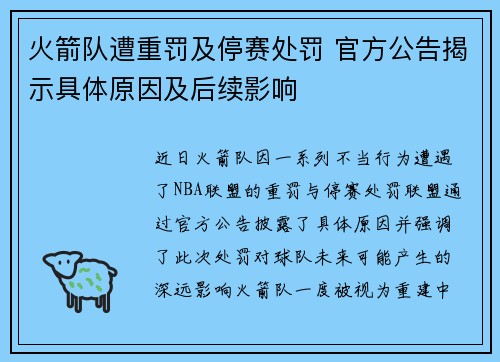 火箭队遭重罚及停赛处罚 官方公告揭示具体原因及后续影响

近日火箭队因一系列不当行为遭遇了NBA联盟的重罚与停赛处罚联盟通过官方公告披露了具体原因并强调了此次处罚对球队未来可能产生的深远影响火箭队一度被视为重建中